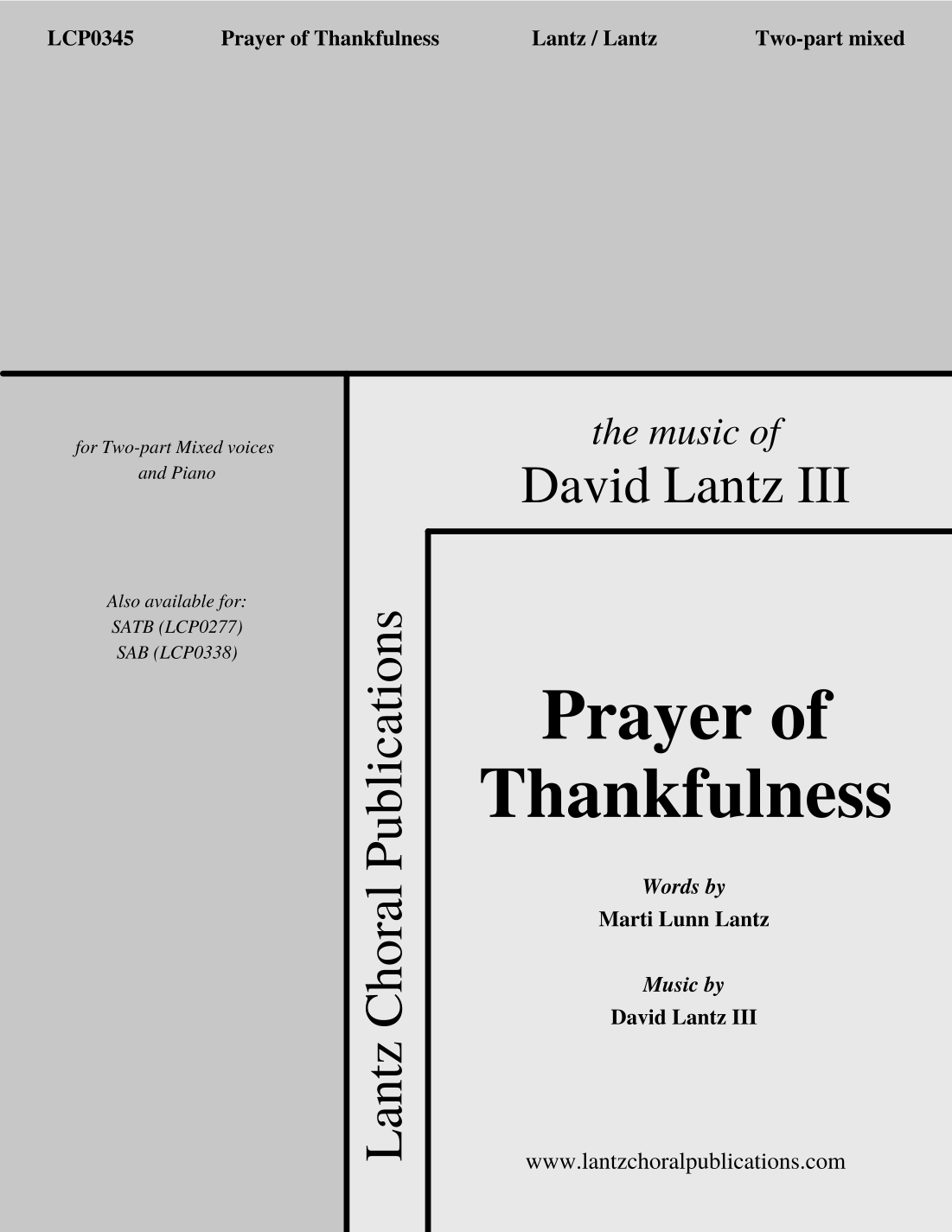 LCP0345 Prayer of Thankfulness Lantz / Lantz Two-part mixed

for Two-part Mixed voices
and Piano

Also available for:
SATB (LCP0277)
SAB (LCP0338)

Lantz Choral Publications

the music of
David Lantz III

Prayer of Thankfulness

Words by
Marti Lunn Lantz

Music by
David Lantz III

www.lantzchoralpublications.com